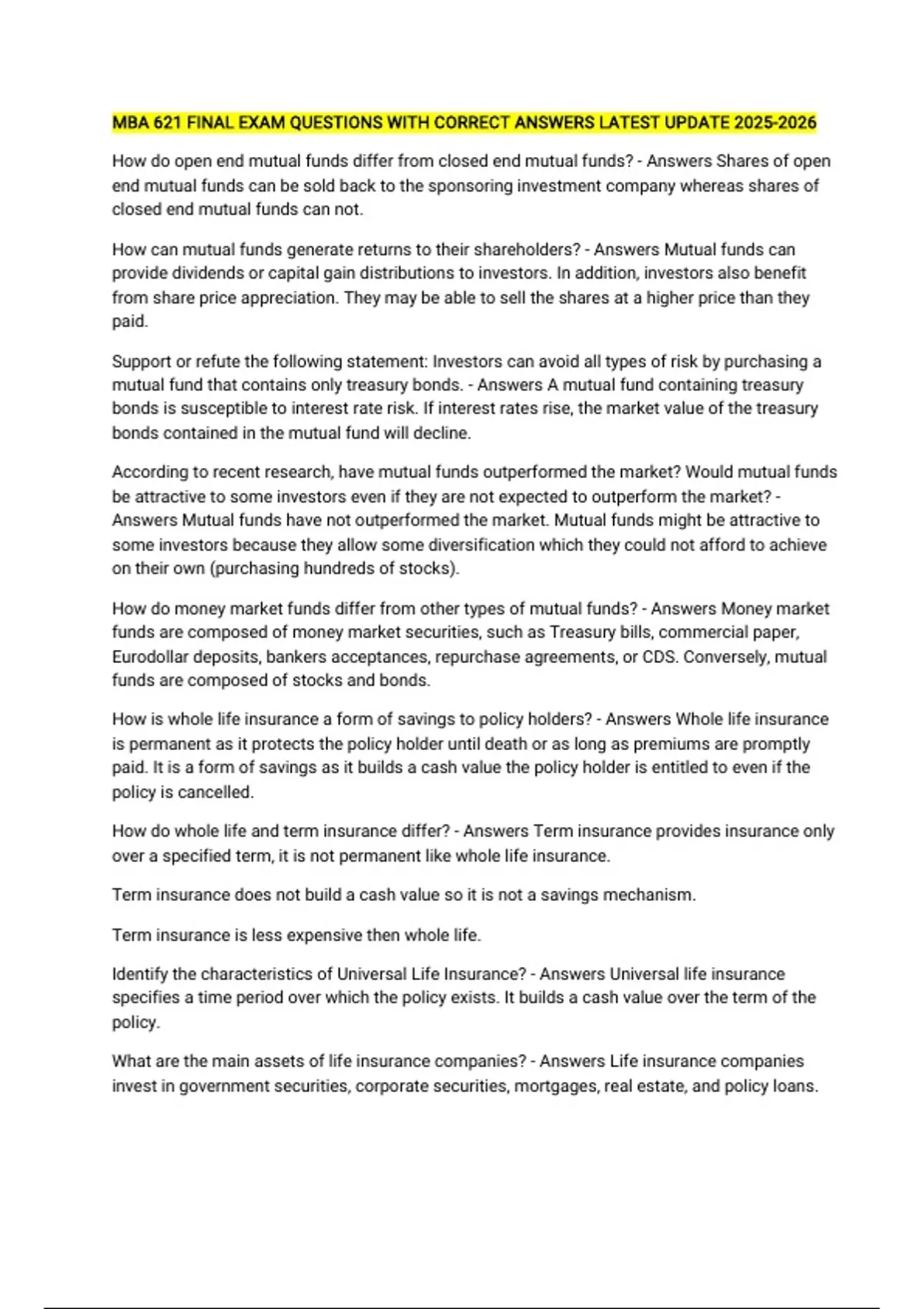 MBA 621 FINAL EXAM QUESTIONS WITH CORRECT ANSWERS LATEST UPDATE 2025-2026

How do open end mutual funds differ from closed end mutual funds? - Answers Shares of open end mutual funds can be sold back to the sponsoring investment company whereas shares of closed end mutual funds can not.

How can mutual funds generate returns to their shareholders? - Answers Mutual funds can provide dividends or capital gain distributions to investors. In addition, investors also benefit from share price appreciation. They may be able to sell the shares at a higher price than they paid.

Support or refute the following statement: Investors can avoid all types of risk by purchasing a mutual fund that contains only treasury bonds. - Answers A mutual fund containing treasury bonds is susceptible to interest rate risk. If interest rates rise, the market value of the treasury bonds contained in the mutual fund will decline.

According to recent research, have mutual funds outperformed the market? Would mutual funds be attractive to some investors even if they are not expected to outperform the market? - Answers Mutual funds have not outperformed the market. Mutual funds might be attractive to some investors because they allow some diversification which they could not afford to achieve on their own (purchasing hundreds of stocks).

How do money market funds differ from other types of mutual funds? - Answers Money market funds are composed of money market securities, such as Treasury bills, commercial paper, Eurodollar deposits, bankers acceptances, repurchase agreements, or CDS. Conversely, mutual funds are composed of stocks and bonds.

How is whole life insurance a form of savings to policy holders? - Answers Whole life insurance is permanent as it protects the policy holder until death or as long as premiums are promptly paid. It is a form of savings as it builds a cash value the policy holder is entitled to even if the policy is cancelled.

How do whole life and term insurance differ? - Answers Term insurance provides insurance only over a specified term, it is not permanent like whole life insurance.

Term insurance does not build a cash value so it is not a savings mechanism.

Term insurance is less expensive then whole life.

Identify the characteristics of Universal Life Insurance? - Answers Universal life insurance specifies a time period over which the policy exists. It builds a cash value over the term of the policy.

What are the main assets of life insurance companies? - Answers Life insurance companies invest in government securities, corporate securities, mortgages, real estate, and policy loans.